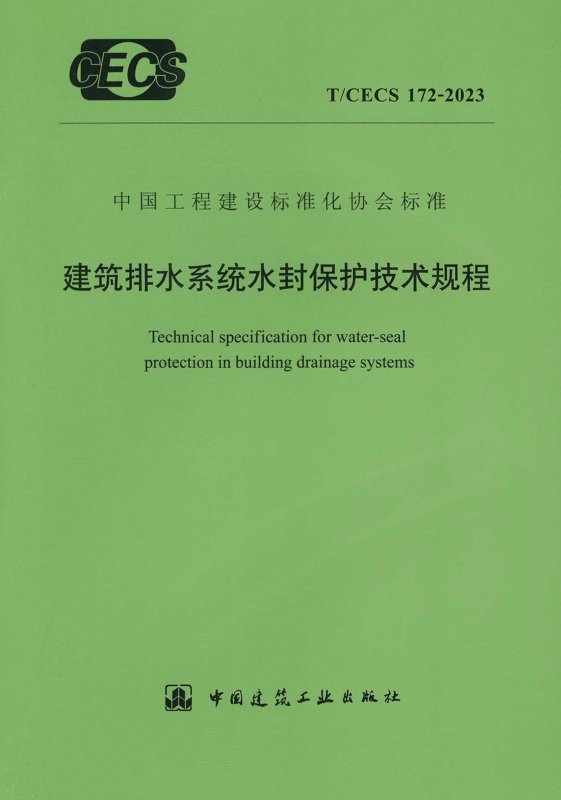 CECS

T/CECS 172-2023

中国工程建设标准化协会标准

建筑排水系统水封保护技术规程

Technical specification for water-seal protection in building drainage systems

中国建筑工业出版社